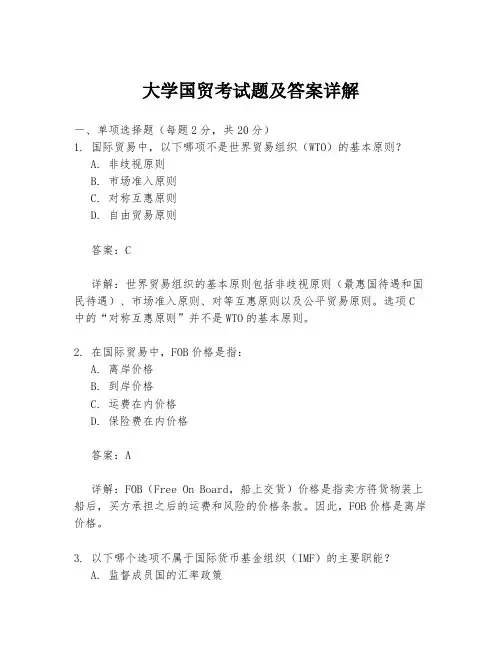 大学国贸考试题及答案详解

一、单项选择题（每题2分，共20分）
1. 国际贸易中，以下哪项不是世界贸易组织（WTO）的基本原则？
A. 非歧视原则
B. 市场准入原则
C. 对称互惠原则
D. 自由贸易原则

答案：C

详解：世界贸易组织的基本原则包括非歧视原则（最惠国待遇和国民待遇）、市场准入原则、对等互惠原则以及公平贸易原则。选项C中的“对称互惠原则”并不是WTO的基本原则。

2. 在国际贸易中，FOB价格是指：
A. 离岸价格
B. 到岸价格
C. 运费在内价格
D. 保险费在内价格

答案：A

详解：FOB（Free On Board，船上交货）价格是指卖方将货物装上船后，买方承担之后的运费和风险的价格条款。因此，FOB价格是离岸价格。

3. 以下哪个选项不属于国际货币基金组织（IMF）的主要职能？
A. 监督成员国的汇率政策